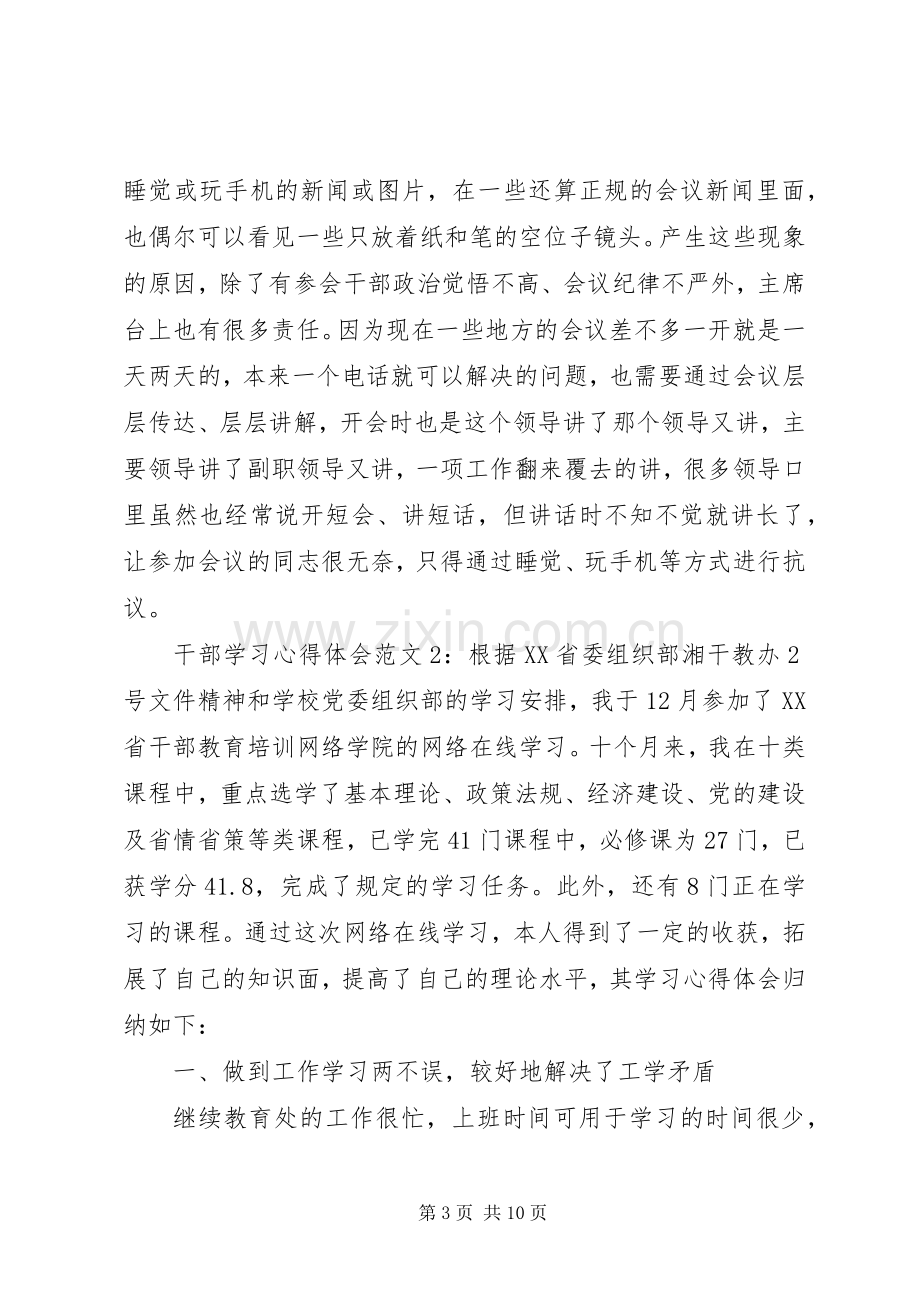 睡觉或玩手机的新闻或图片，在一些还算正规的会议新闻里面，也偶尔可以看见一些只放着纸和笔的空位子镜头。产生这些现象的原因，除了有参会干部政治觉悟不高、会议纪律不严外，主席台上也有很多责任。因为现在一些地方的会议差不多一开就是一天两天的，本来一个电话就可以解决的问题，也需要通过会议层层传达、层层讲解，开会时也是这个领导讲了那个领导又讲，主要领导讲了副职领导又讲，一项工作翻来覆去的讲，很多领导口里虽然也经常说开短会、讲短话，但讲话时不知不觉就讲长了，让参加会议的同志很无奈，只得通过睡觉、玩手机等方式进行抗议。

干部学习心得体会范文2：根据XX省委组织部湘干教办2号文件精神和学校党委组织部的学习安排，我于12月参加了XX省干部教育培训网络学院的网络在线学习。十个月来，我在十类课程中，重点选学了基本理论、政策法规、经济建设、党的建设及省情省策等类课程，已学完41门课程中，必修课为27门，已获学分41.8，完成了规定的学习任务。此外，还有8门正在学习的课程。通过这次网络在线学习，本人得到了一定的收获，拓展了自己的知识面，提高了自己的理论水平，其学习心得体会归纳如下：

一、做到工作学习两不误，较好地解决了工学矛盾

继续教育处的工作很忙，上班时间可用于学习的时间很少，

第3页 共10页

www.zixin.com.cn